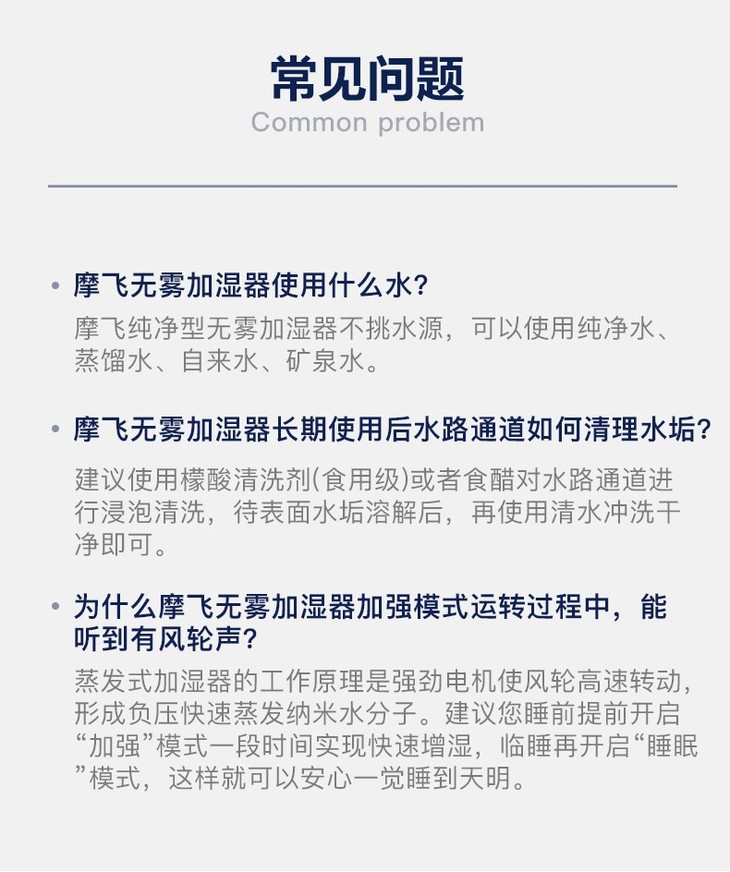 常见问题
Common problem

• 摩飞无雾加湿器使用什么水?

摩飞纯净型无雾加湿器不挑水源，可以使用纯净水、蒸馏水、自来水、矿泉水。

• 摩飞无雾加湿器长期使用后水路通道如何清理水垢?

建议使用檬酸清洗剂(食用级)或者食醋对水路通道进行浸泡清洗，待表面水垢溶解后，再使用清水冲洗干净即可。

• 为什么摩飞无雾加湿器加强模式运转过程中，能听到有风轮声?

蒸发式加湿器的工作原理是强劲电机使风轮高速转动，形成负压快速蒸发纳米水分子。建议您睡前提前开启“加强”模式一段时间实现快速增湿，临睡再开启“睡眠”模式，这样就可以安心一觉睡到天明。